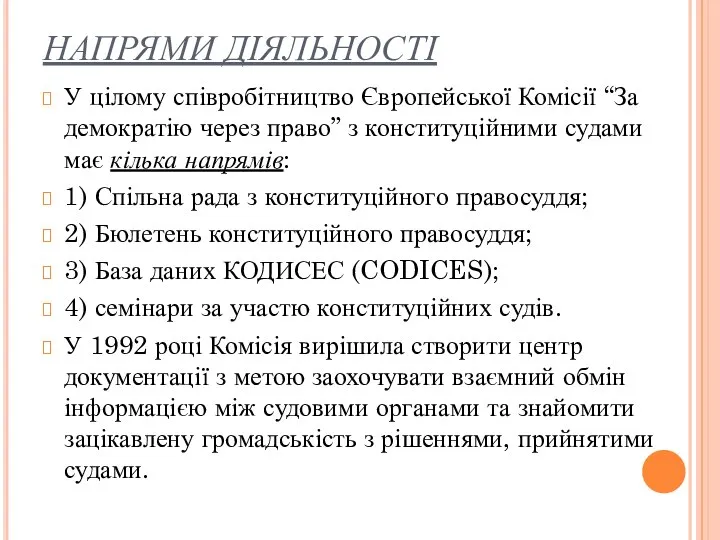 НАПРЯМИ ДІЯЛЬНОСТІ

У цілому співробітництво Європейської Комісії “За демократію через право” з конституційними судами має кілька напрямів:

1) Спільна рада з конституційного правосуддя;

2) Бюлетень конституційного правосуддя;

3) База даних КОДИСЕС (CODICES);

4) семінари за участю конституційних судів.

У 1992 році Комісія вирішила створити центр документації з метою заохочувати взаємний обмін інформацією між судовими органами та знайомити зацікавлену громадськість з рішеннями, прийнятими судами.